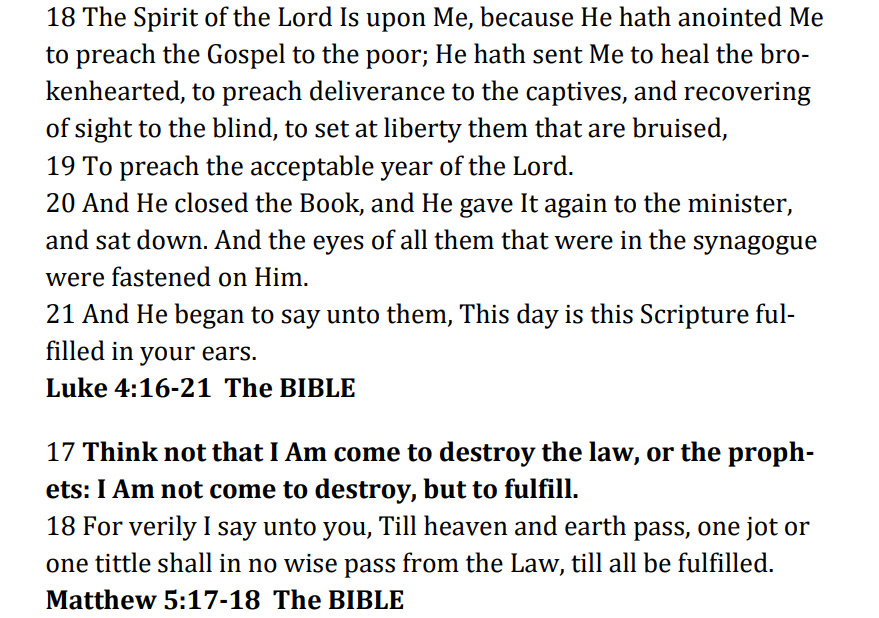 18 The Spirit of the Lord Is upon Me, because He hath anointed Me to preach the Gospel to the poor; He hath sent Me to heal the brokenhearted, to preach deliverance to the captives, and recovering of sight to the blind, to set at liberty them that are bruised,
19 To preach the acceptable year of the Lord.
20 And He closed the Book, and He gave It again to the minister, and sat down. And the eyes of all them that were in the synagogue were fastened on Him.
21 And He began to say unto them, This day is this Scripture fulfilled in your ears.
Luke 4:16-21 The BIBLE

17 Think not that I Am come to destroy the law, or the prophets: I Am not come to destroy, but to fulfill.
18 For verily I say unto you, Till heaven and earth pass, one jot or one tittle shall in no wise pass from the Law, till all be fulfilled.
Matthew 5:17-18 The BIBLE